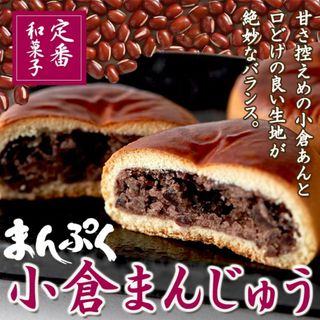 定番
和菓子

甘さ控えめの小倉あんと
口どけの良い生地が
絶妙なバランス。

まんぷく
小倉まんじゅう